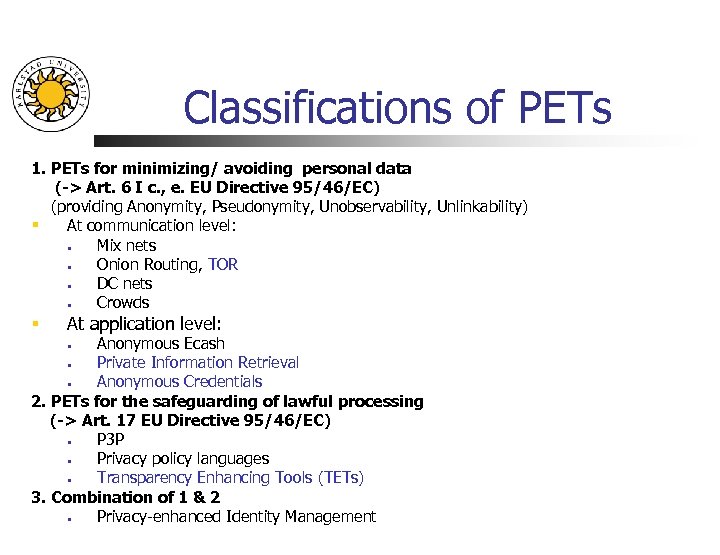 KARLSTAD UNIVERSITY

Classifications of PETs

1. PETs for minimizing/ avoiding personal data (-> Art. 6 I c., e. EU Directive 95/46/EC)
(providing Anonymity, Pseudonymity, Unobservability, Unlinkability)
- At communication level:
  - Mix nets
  - Onion Routing, TOR
  - DC nets
  - Crowds
- At application level:
  - Anonymous Ecash
  - Private Information Retrieval
  - Anonymous Credentials

2. PETs for the safeguarding of lawful processing (-> Art. 17 EU Directive 95/46/EC)
  - P3P
  - Privacy policy languages
  - Transparency Enhancing Tools (TETs)

3. Combination of 1 & 2
  - Privacy-enhanced Identity Management